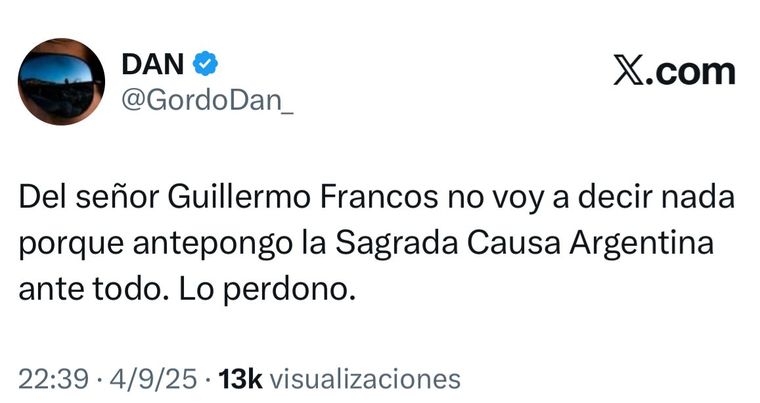 DAN
@GordoDan_

𝕏.com

Del señor Guillermo Francos no voy a decir nada porque antepongo la Sagrada Causa Argentina ante todo. Lo perdono.

22:39 · 4/9/25 · 13k visualizaciones